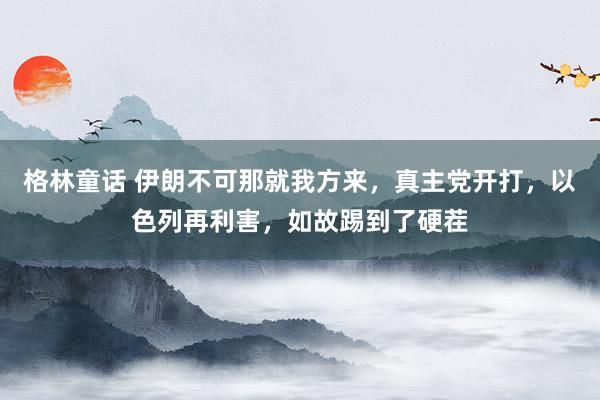 格林童话 伊朗不可那就我方来，真主党开打，以色列再利害，如故踢到了硬茬